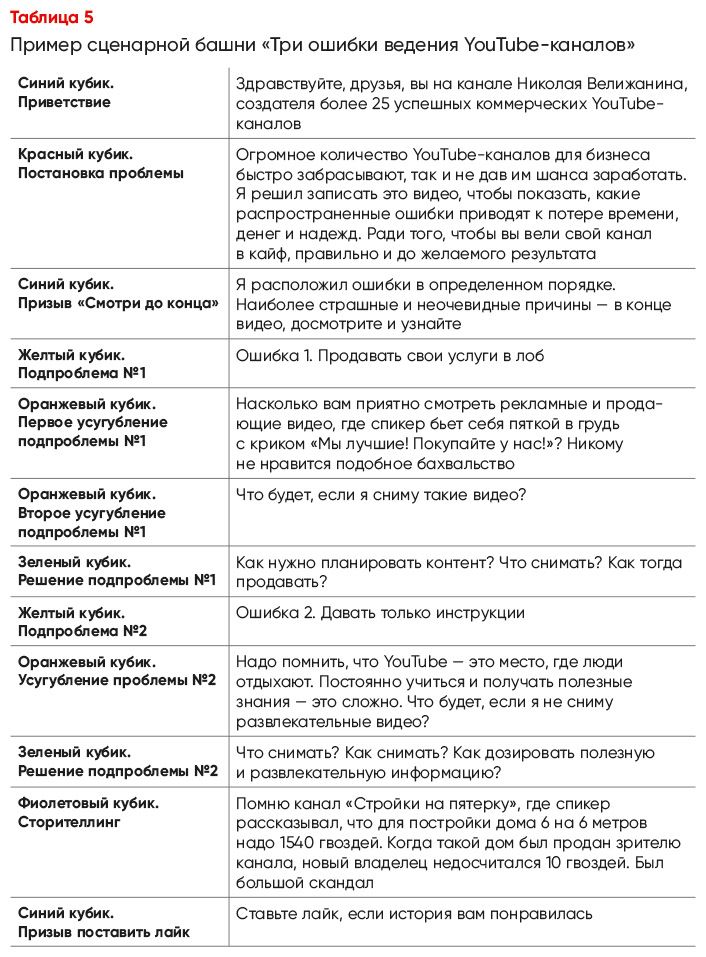 Таблица 5

Пример сценарной башни «Три ошибки ведения YouTube-каналов»

| | |
|---|---|
| Синий кубик. Приветствие | Здравствуйте, друзья, вы на канале Николая Велижанина, создателя более 25 успешных коммерческих YouTube-каналов |
| Красный кубик. Постановка проблемы | Огромное количество YouTube-каналов для бизнеса быстро забрасывают, так и не дав им шанса заработать. Я решил записать это видео, чтобы показать, какие распространенные ошибки приводят к потере времени, денег и надежд. Ради того, чтобы вы вели свой канал в кайф, правильно и до желаемого результата |
| Синий кубик. Призыв «Смотри до конца» | Я расположил ошибки в определенном порядке. Наиболее страшные и неочевидные причины — в конце видео, досмотрите и узнайте |
| Желтый кубик. Подпроблема №1 | Ошибка 1. Продавать свои услуги в лоб |
| Оранжевый кубик. Первое усугубление подпроблемы №1 | Насколько вам приятно смотреть рекламные и продающие видео, где спикер бьет себя пяткой в грудь с криком «Мы лучшие! Покупайте у нас!»? Никому не нравится подобное бахвальство |
| Оранжевый кубик. Второе усугубление подпроблемы №1 | Что будет, если я сниму такие видео? |
| Зеленый кубик. Решение подпроблемы №1 | Как нужно планировать контент? Что снимать? Как тогда продавать? |
| Желтый кубик. Подпроблема №2 | Ошибка 2. Давать только инструкции |
| Оранжевый кубик. Усугубление проблемы №2 | Надо помнить, что YouTube — это место, где люди отдыхают. Постоянно учиться и получать полезные знания — это сложно. Что будет, если я не сниму развлекательные видео? |
| Зеленый кубик. Решение подпроблемы №2 | Что снимать? Как снимать? Как дозировать полезную и развлекательную информацию? |
| Фиолетовый кубик. Сторителлинг | Помню канал «Стройки на пятерку», где спикер рассказывал, что для постройки дома 6 на 6 метров надо 1540 гвоздей. Когда такой дом был продан зрителю канала, новый владелец недосчитался 10 гвоздей. Был большой скандал |
| Синий кубик. Призыв поставить лайк | Ставьте лайк, если история вам понравилась |